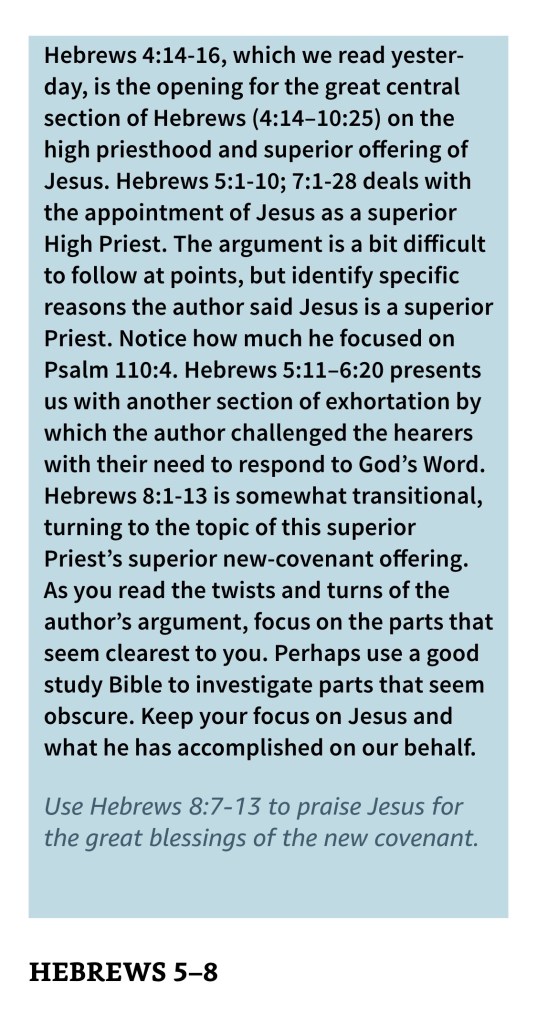 Hebrews 4:14-16, which we read yesterday, is the opening for the great central section of Hebrews (4:14–10:25) on the high priesthood and superior offering of Jesus. Hebrews 5:1-10; 7:1-28 deals with the appointment of Jesus as a superior High Priest. The argument is a bit difficult to follow at points, but identify specific reasons the author said Jesus is a superior Priest. Notice how much he focused on Psalm 110:4. Hebrews 5:11–6:20 presents us with another section of exhortation by which the author challenged the hearers with their need to respond to God's Word. Hebrews 8:1-13 is somewhat transitional, turning to the topic of this superior Priest's superior new-covenant offering. As you read the twists and turns of the author's argument, focus on the parts that seem clearest to you. Perhaps use a good study Bible to investigate parts that seem obscure. Keep your focus on Jesus and what he has accomplished on our behalf.

Use Hebrews 8:7-13 to praise Jesus for the great blessings of the new covenant.

HEBREWS 5–8